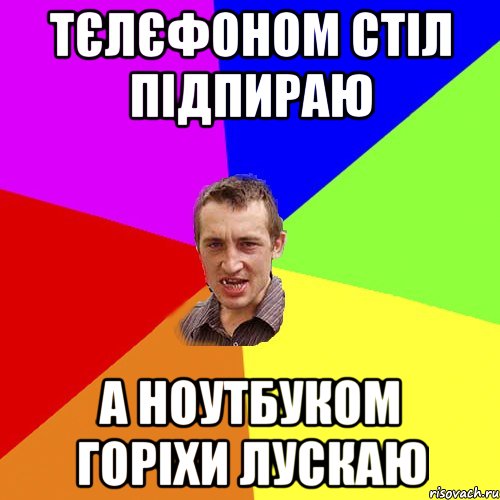 ТЄЛЄФОНОМ СТІЛ ПІДПИРАЮ

А НОУТБУКОМ ГОРІХИ ЛУСКАЮ

risovach.ru